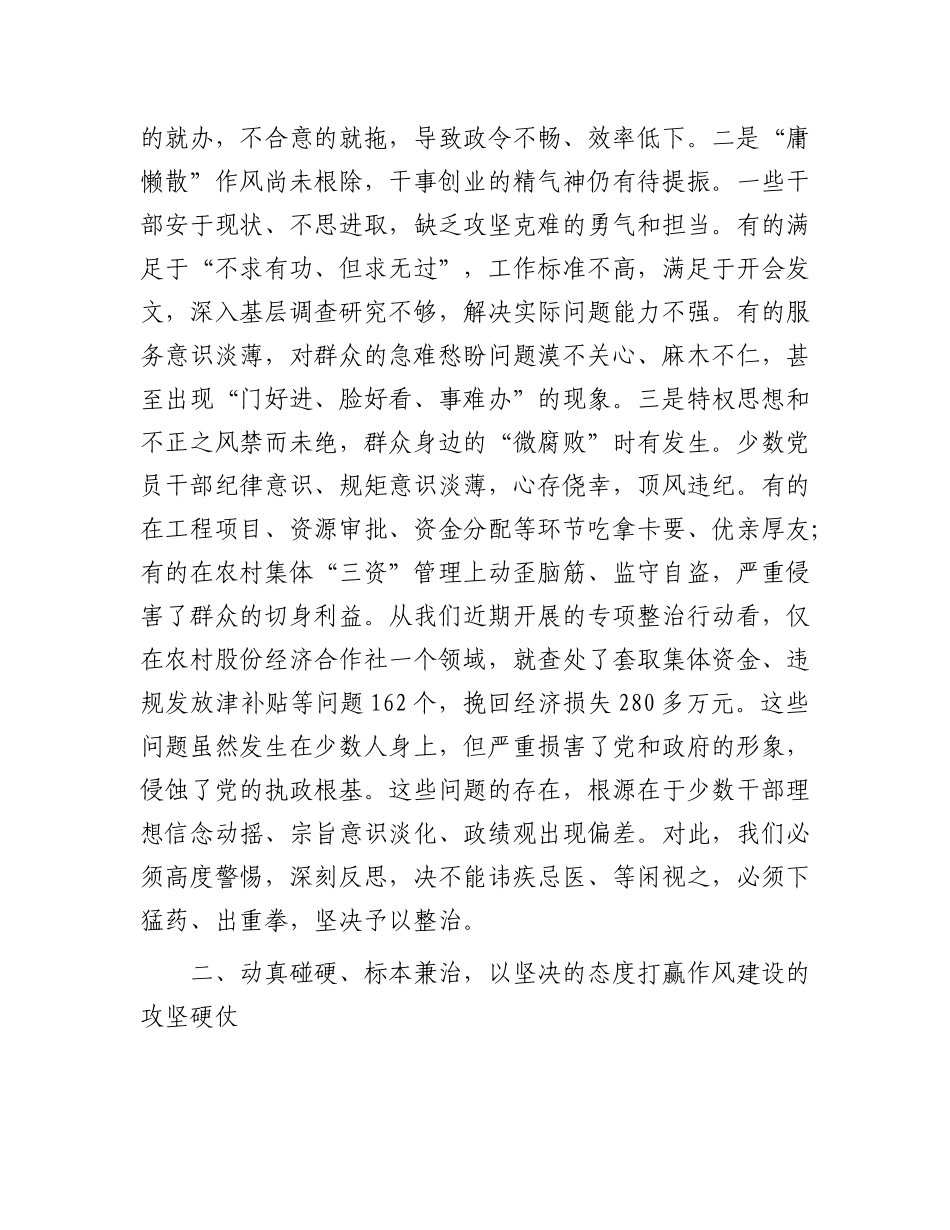 的就办，不合意的就拖，导致政令不畅、效率低下。二是“庸懒散”作风尚未根除，干事创业的精气神仍有待提振。一些干部安于现状、不思进取，缺乏攻坚克难的勇气和担当。有的满足于“不求有功、但求无过”，工作标准不高，满足于开会发文，深入基层调查研究不够，解决实际问题能力不强。有的服务意识淡薄，对群众的急难愁盼问题漠不关心、麻木不仁，甚至出现“门好进、脸好看、事难办”的现象。三是特权思想和不正之风禁而未绝，群众身边的“微腐败”时有发生。少数党员干部纪律意识、规矩意识淡薄，心存侥幸，顶风违纪。有的在工程项目、资源审批、资金分配等环节吃拿卡要、优亲厚友；有的在农村集体“三资”管理上动歪脑筋、监守自盗，严重侵害了群众的切身利益。从我们近期开展的专项整治行动看，仅在农村股份经济合作社一个领域，就查处了套取集体资金、违规发放津补贴等问题162个，挽回经济损失280多万元。这些问题虽然发生在少数人身上，但严重损害了党和政府的形象，侵蚀了党的执政根基。这些问题的存在，根源在于少数干部理想信念动摇、宗旨意识淡化、政绩观出现偏差。对此，我们必须高度警惕，深刻反思，决不能讳疾忌医、等闲视之，必须下猛药、出重拳，坚决予以整治。

二、动真碰硬、标本兼治，以坚决的态度打赢作风建设的攻坚硬仗